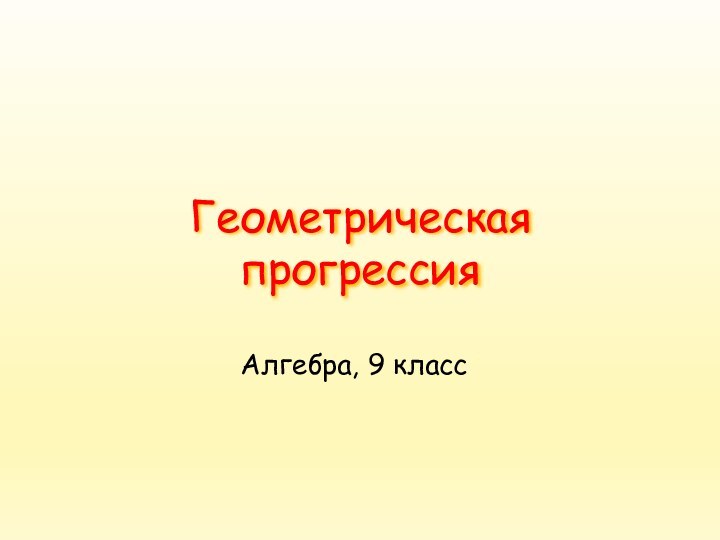 Геометрическая прогрессия

Алгебра, 9 класс